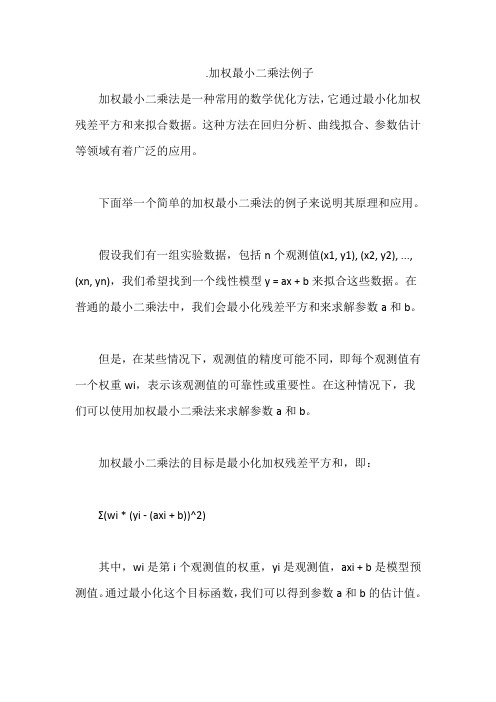 .加权最小二乘法例子

加权最小二乘法是一种常用的数学优化方法，它通过最小化加权残差平方和来拟合数据。这种方法在回归分析、曲线拟合、参数估计等领域有着广泛的应用。

下面举一个简单的加权最小二乘法的例子来说明其原理和应用。

假设我们有一组实验数据，包括 n 个观测值(x1, y1), (x2, y2), ..., (xn, yn)，我们希望找到一个线性模型 y = ax + b 来拟合这些数据。在普通的最小二乘法中，我们会最小化残差平方和来求解参数 a 和 b。

但是，在某些情况下，观测值的精度可能不同，即每个观测值有一个权重 wi，表示该观测值的可靠性或重要性。在这种情况下，我们可以使用加权最小二乘法来求解参数 a 和 b。

加权最小二乘法的目标是最小化加权残差平方和，即：

Σ(wi * (yi - (axi + b))^2)

其中，wi 是第 i 个观测值的权重，yi 是观测值，axi + b 是模型预测值。通过最小化这个目标函数，我们可以得到参数 a 和 b 的估计值。